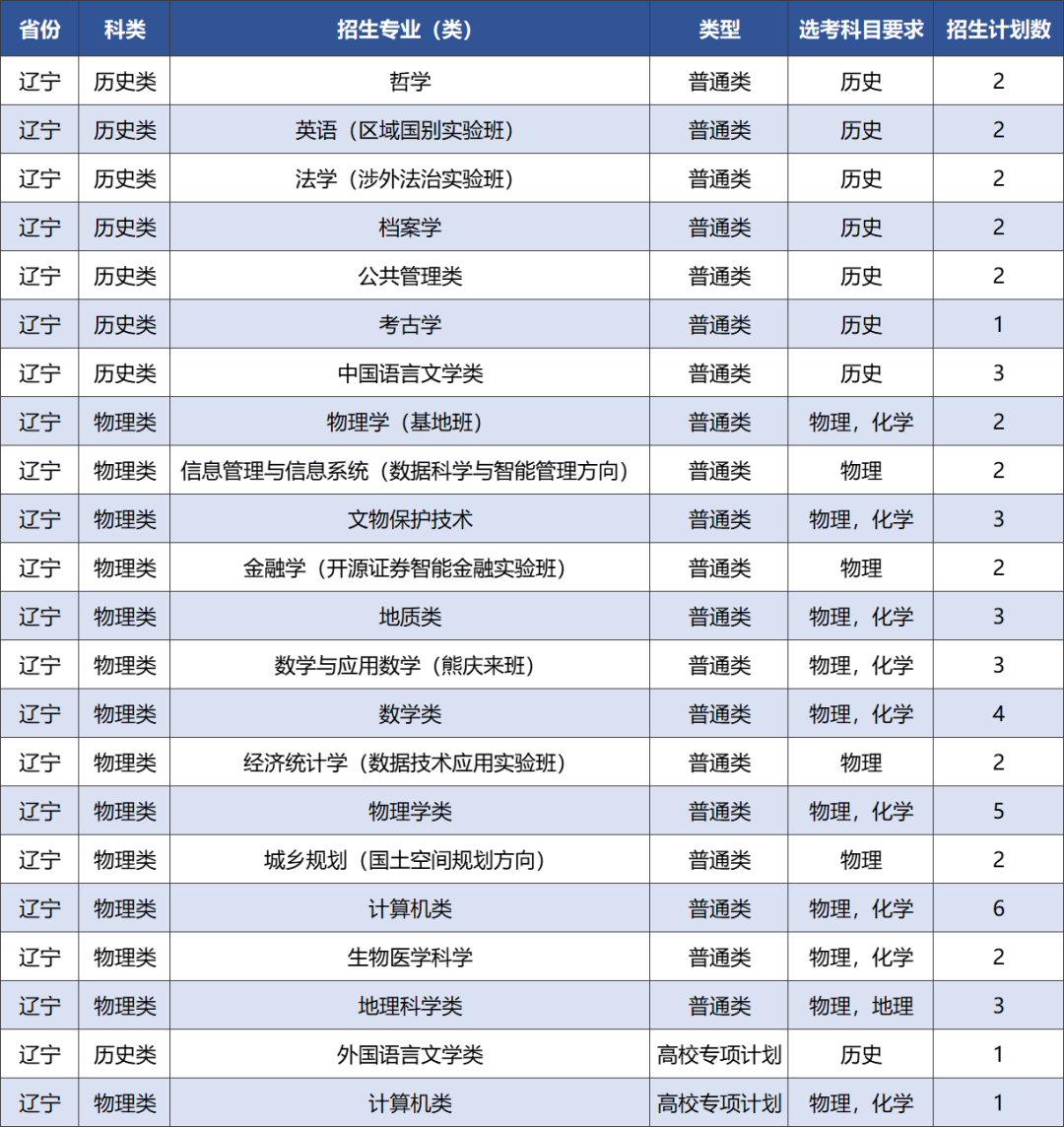 | 省份 | 科类 | 招生专业（类） | 类型 | 选考科目要求 | 招生计划数 |
|---|---|---|---|---|---|
| 辽宁 | 历史类 | 哲学 | 普通类 | 历史 | 2 |
| 辽宁 | 历史类 | 英语（区域国别实验班） | 普通类 | 历史 | 2 |
| 辽宁 | 历史类 | 法学（涉外法治实验班） | 普通类 | 历史 | 2 |
| 辽宁 | 历史类 | 档案学 | 普通类 | 历史 | 2 |
| 辽宁 | 历史类 | 公共管理类 | 普通类 | 历史 | 2 |
| 辽宁 | 历史类 | 考古学 | 普通类 | 历史 | 1 |
| 辽宁 | 历史类 | 中国语言文学类 | 普通类 | 历史 | 3 |
| 辽宁 | 物理类 | 物理学（基地班） | 普通类 | 物理，化学 | 2 |
| 辽宁 | 物理类 | 信息管理与信息系统（数据科学与智能管理方向） | 普通类 | 物理 | 2 |
| 辽宁 | 物理类 | 文物保护技术 | 普通类 | 物理，化学 | 3 |
| 辽宁 | 物理类 | 金融学（开源证券智能金融实验班） | 普通类 | 物理 | 2 |
| 辽宁 | 物理类 | 地质类 | 普通类 | 物理，化学 | 3 |
| 辽宁 | 物理类 | 数学与应用数学（熊庆来班） | 普通类 | 物理，化学 | 3 |
| 辽宁 | 物理类 | 数学类 | 普通类 | 物理，化学 | 4 |
| 辽宁 | 物理类 | 经济统计学（数据技术应用实验班） | 普通类 | 物理 | 2 |
| 辽宁 | 物理类 | 物理学类 | 普通类 | 物理，化学 | 5 |
| 辽宁 | 物理类 | 城乡规划（国土空间规划方向） | 普通类 | 物理 | 2 |
| 辽宁 | 物理类 | 计算机类 | 普通类 | 物理，化学 | 6 |
| 辽宁 | 物理类 | 生物医学科学 | 普通类 | 物理，化学 | 2 |
| 辽宁 | 物理类 | 地理科学类 | 普通类 | 物理，地理 | 3 |
| 辽宁 | 历史类 | 外国语言文学类 | 高校专项计划 | 历史 | 1 |
| 辽宁 | 物理类 | 计算机类 | 高校专项计划 | 物理，化学 | 1 |